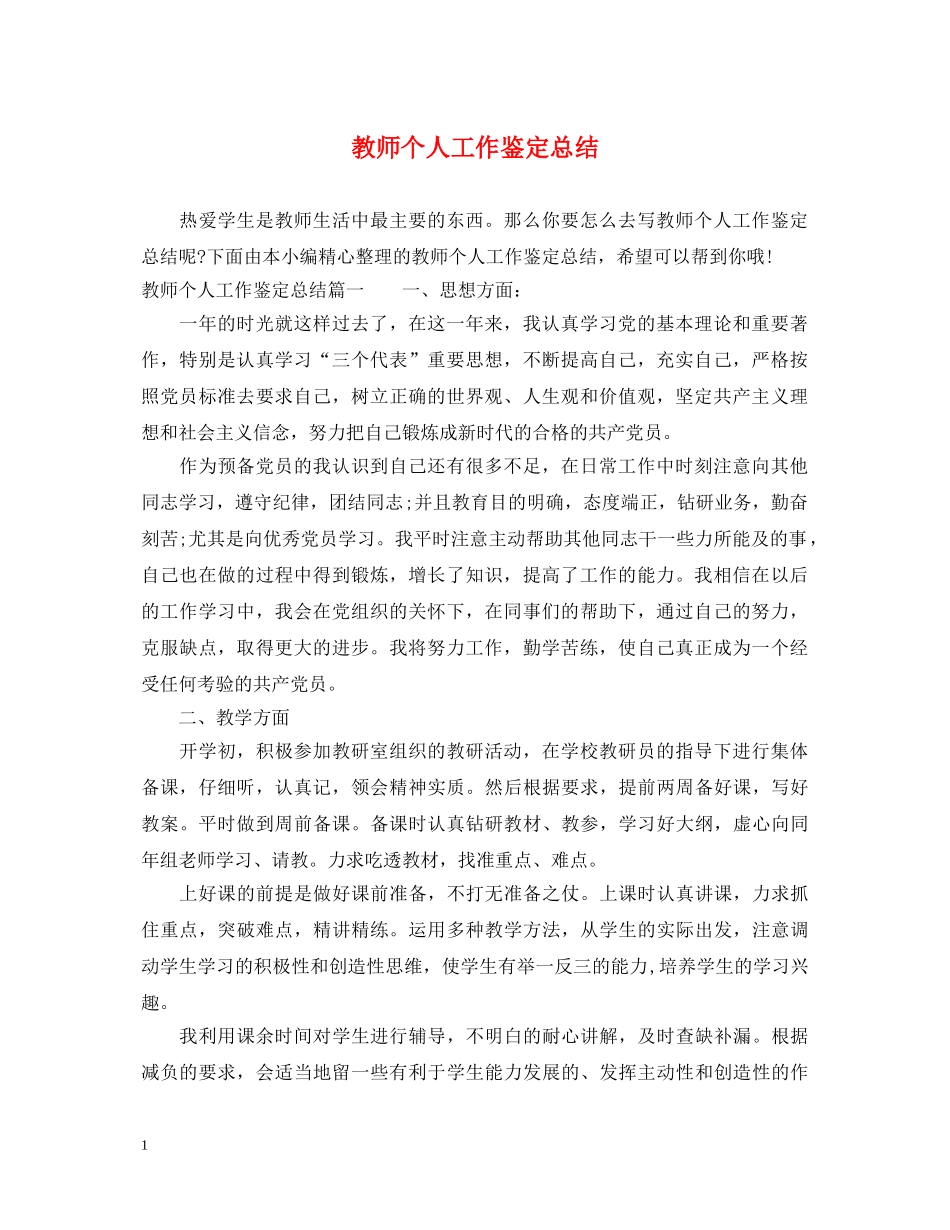 教师个人工作鉴定总结

热爱学生是教师生活中最主要的东西。那么你要怎么去写教师个人工作鉴定总结呢?下面由本小编精心整理的教师个人工作鉴定总结，希望可以帮到你哦!

教师个人工作鉴定总结篇一　　一、思想方面:

一年的时光就这样过去了，在这一年来，我认真学习党的基本理论和重要著作，特别是认真学习“三个代表”重要思想，不断提高自己，充实自己，严格按照党员标准去要求自己，树立正确的世界观、人生观和价值观，坚定共产主义理想和社会主义信念，努力把自己锻炼成新时代的合格的共产党员。

作为预备党员的我认识到自己还有很多不足，在日常工作中时刻注意向其他同志学习，遵守纪律，团结同志;并且教育目的明确，态度端正，钻研业务，勤奋刻苦;尤其是向优秀党员学习。我平时注意主动帮助其他同志干一些力所能及的事，自己也在做的过程中得到锻炼，增长了知识，提高了工作的能力。我相信在以后的工作学习中，我会在党组织的关怀下，在同事们的帮助下，通过自己的努力，克服缺点，取得更大的进步。我将努力工作，勤学苦练，使自己真正成为一个经受任何考验的共产党员。

二、教学方面

开学初，积极参加教研室组织的教研活动，在学校教研员的指导下进行集体备课，仔细听，认真记，领会精神实质。然后根据要求，提前两周备好课，写好教案。平时做到周前备课。备课时认真钻研教材、教参，学习好大纲，虚心向同年组老师学习、请教。力求吃透教材，找准重点、难点。

上好课的前提是做好课前准备，不打无准备之仗。上课时认真讲课，力求抓住重点，突破难点，精讲精练。运用多种教学方法，从学生的实际出发，注意调动学生学习的积极性和创造性思维，使学生有举一反三的能力,培养学生的学习兴趣。

我利用课余时间对学生进行辅导，不明白的耐心讲解，及时查缺补漏。根据减负的要求，会适当地留一些有利于学生能力发展的、发挥主动性和创造性的作

1